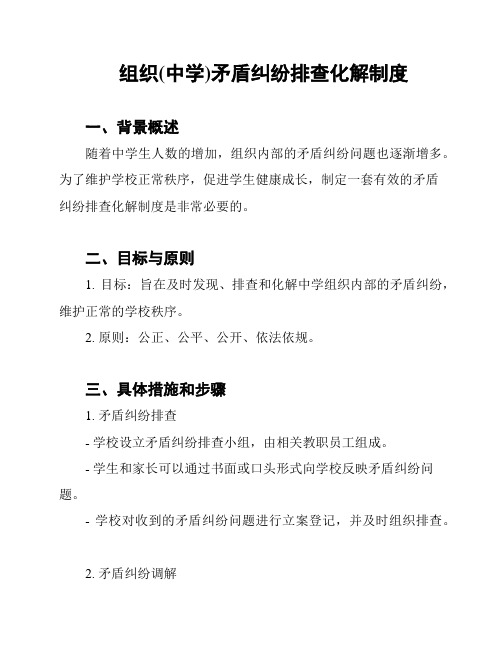 组织(中学)矛盾纠纷排查化解制度

一、背景概述

随着中学生人数的增加，组织内部的矛盾纠纷问题也逐渐增多。为了维护学校正常秩序，促进学生健康成长，制定一套有效的矛盾纠纷排查化解制度是非常必要的。

二、目标与原则

1. 目标：旨在及时发现、排查和化解中学组织内部的矛盾纠纷，维护正常的学校秩序。

2. 原则：公正、公平、公开、依法依规。

三、具体措施和步骤

1. 矛盾纠纷排查

- 学校设立矛盾纠纷排查小组，由相关教职员工组成。

- 学生和家长可以通过书面或口头形式向学校反映矛盾纠纷问题。

- 学校对收到的矛盾纠纷问题进行立案登记，并及时组织排查。

2. 矛盾纠纷调解